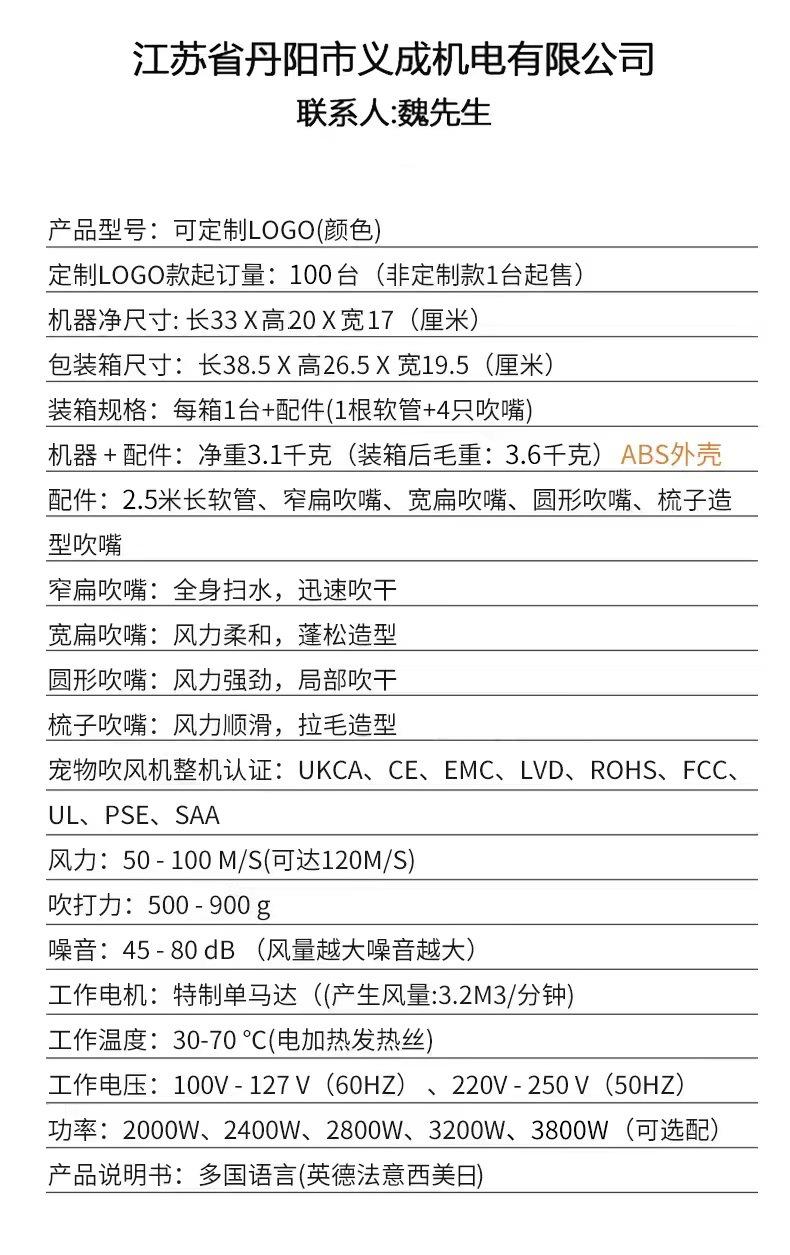 江苏省丹阳市义成机电有限公司
联系人:魏先生

产品型号：可定制LOGO(颜色)
定制LOGO款起订量：100 台（非定制款1台起售）
机器净尺寸: 长33 X 高20 X 宽17（厘米）
包装箱尺寸：长38.5 X 高26.5 X 宽19.5（厘米）
装箱规格：每箱1台+配件(1根软管+4只吹嘴)
机器 + 配件：净重3.1千克（装箱后毛重：3.6千克）ABS外壳
配件：2.5米长软管、窄扁吹嘴、宽扁吹嘴、圆形吹嘴、梳子造型吹嘴
窄扁吹嘴：全身扫水，迅速吹干
宽扁吹嘴：风力柔和，蓬松造型
圆形吹嘴：风力强劲，局部吹干
梳子吹嘴：风力顺滑，拉毛造型
宠物吹风机整机认证：UKCA、CE、EMC、LVD、ROHS、FCC、UL、PSE、SAA
风力：50 - 100 M/S(可达120M/S)
吹打力：500 - 900 g
噪音：45 - 80 dB （风量越大噪音越大）
工作电机：特制单马达（(产生风量:3.2M3/分钟)
工作温度：30-70 °C(电加热发热丝)
工作电压：100V - 127 V（60HZ）、220V - 250 V（50HZ）
功率：2000W、2400W、2800W、3200W、3800W（可选配）
产品说明书：多国语言(英德法意西美日)